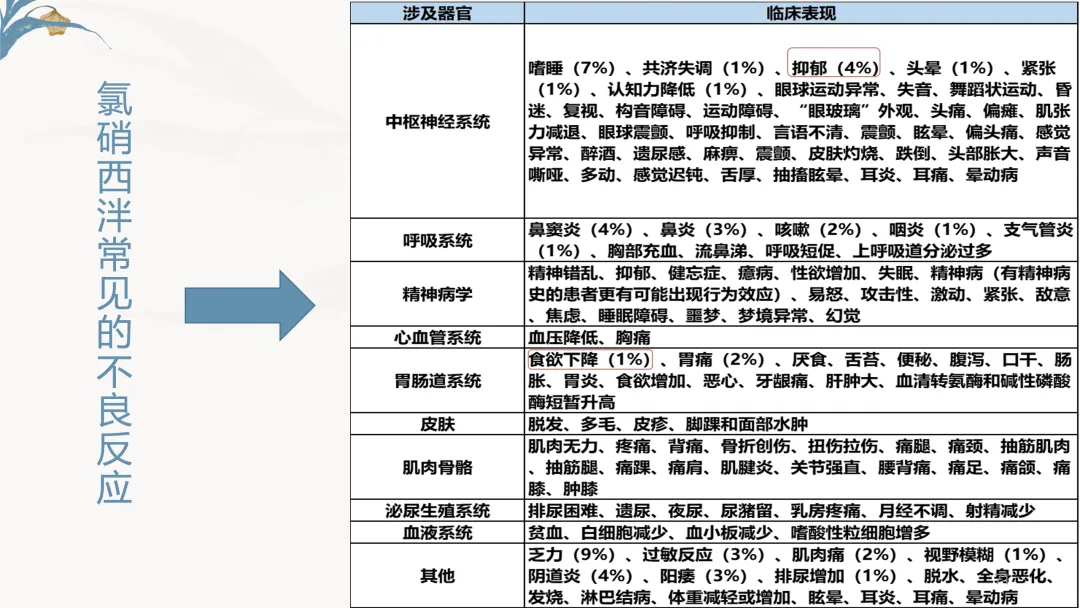 氯硝西泮常见的不良反应

| 涉及器官 | 临床表现 |
|---|---|
| 中枢神经系统 | 嗜睡（7%）、共济失调（1%）、抑郁（4%）、头晕（1%）、紧张（1%）、认知力降低（1%）、眼球运动异常、失音、舞蹈状运动、昏迷、复视、构音障碍、运动障碍、“眼玻璃”外观、头痛、偏瘫、肌张力减退、眼球震颤、呼吸抑制、言语不清、震颤、眩晕、偏头痛、感觉异常、醉酒、遗尿感、麻痹、震颤、皮肤灼烧、跌倒、头部胀大、声音嘶哑、多动、感觉迟钝、舌厚、抽搐眩晕、耳炎、耳痛、晕动病 |
| 呼吸系统 | 鼻窦炎（4%）、鼻炎（3%）、咳嗽（2%）、咽炎（1%）、支气管炎（1%）、胸部充血、流鼻涕、呼吸短促、上呼吸道分泌过多 |
| 精神病学 | 精神错乱、抑郁、健忘症、癔病、性欲增加、失眠、精神病（有精神病史的患者更有可能出现行为效应）、易怒、攻击性、激动、紧张、敌意、焦虑、睡眠障碍、噩梦、梦境异常、幻觉 |
| 心血管系统 | 血压降低、胸痛 |
| 胃肠道系统 | 食欲下降（1%）、胃痛（2%）、厌食、舌苔、便秘、腹泻、口干、肠胀、胃炎、食欲增加、恶心、牙龈痛、肝肿大、血清转氨酶和碱性磷酸酶短暂升高 |
| 皮肤 | 脱发、多毛、皮疹、脚踝和面部水肿 |
| 肌肉骨骼 | 肌肉无力、疼痛、背痛、骨折创伤、扭伤拉伤、痛腿、痛颈、抽筋肌肉、抽筋腿、痛踝、痛肩、肌腱炎、关节强直、腰背痛、痛足、痛颌、痛膝、肿膝 |
| 泌尿生殖系统 | 排尿困难、遗尿、夜尿、尿潴留、乳房疼痛、月经不调、射精减少 |
| 血液系统 | 贫血、白细胞减少、血小板减少、嗜酸性粒细胞增多 |
| 其他 | 乏力（9%）、过敏反应（3%）、肌肉痛（2%）、视野模糊（1%）、阴道炎（4%）、阳痿（3%）、排尿增加（1%）、脱水、全身恶化、发烧、淋巴结病、体重减轻或增加、眩晕、耳炎、耳痛、晕动病 |